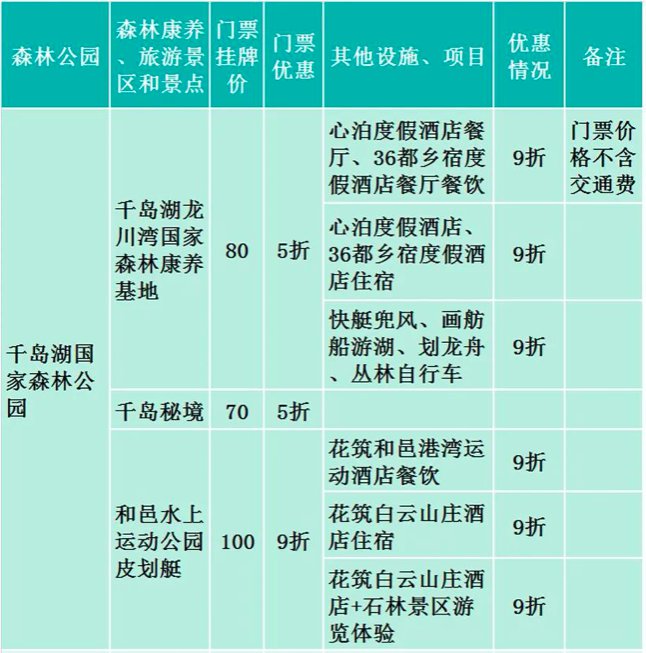 | 森林公园 | 森林康养、旅游景区和景点 | 门票挂牌价 | 门票优惠 | 其他设施、项目 | 优惠情况 | 备注 |
|---|---|---|---|---|---|---|
| 千岛湖国家森林公园 | 千岛湖龙川湾国家森林康养基地 | 80 | 5折 | 心泊度假酒店餐厅、36都乡宿度假酒店餐厅餐饮 | 9折 | 门票价格不含交通费 |
| | | | | 心泊度假酒店、36都乡宿度假酒店住宿 | 9折 | |
| | | | | 快艇兜风、画舫船游湖、划龙舟、丛林自行车 | 9折 | |
| | 千岛秘境 | 70 | 5折 | | | |
| | 和邑水上运动公园皮划艇 | 100 | 9折 | 花筑和邑港湾运动酒店餐饮 | 9折 | |
| | | | | 花筑白云山庄酒店住宿 | 9折 | |
| | | | | 花筑白云山庄酒店+石林景区游览体验 | 9折 | |